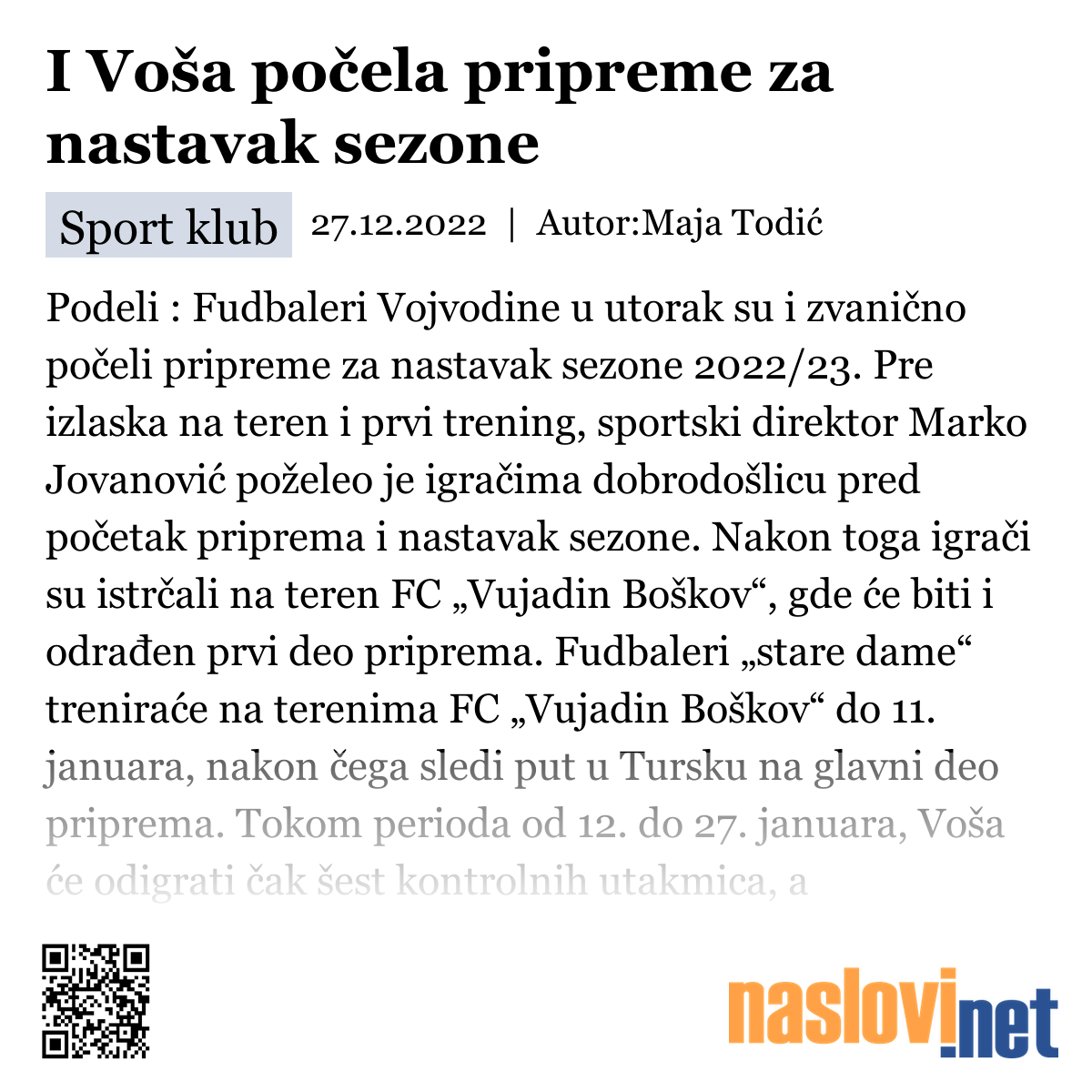 I Voša počela pripreme za nastavak sezone

Sport klub 27.12.2022 | Autor:Maja Todić

Podeli : Fudbaleri Vojvodine u utorak su i zvanično počeli pripreme za nastavak sezone 2022/23. Pre izlaska na teren i prvi trening, sportski direktor Marko Jovanović poželeo je igračima dobrodošlicu pred početak priprema i nastavak sezone. Nakon toga igrači su istrčali na teren FC „Vujadin Boškov“, gde će biti i odrađen prvi deo priprema. Fudbaleri „stare dame“ treniraće na terenima FC „Vujadin Boškov“ do 11. januara, nakon čega sledi put u Tursku na glavni deo priprema. Tokom perioda od 12. do 27. januara, Voša će odigrati čak šest kontrolnih utakmica, a

naslovi.net